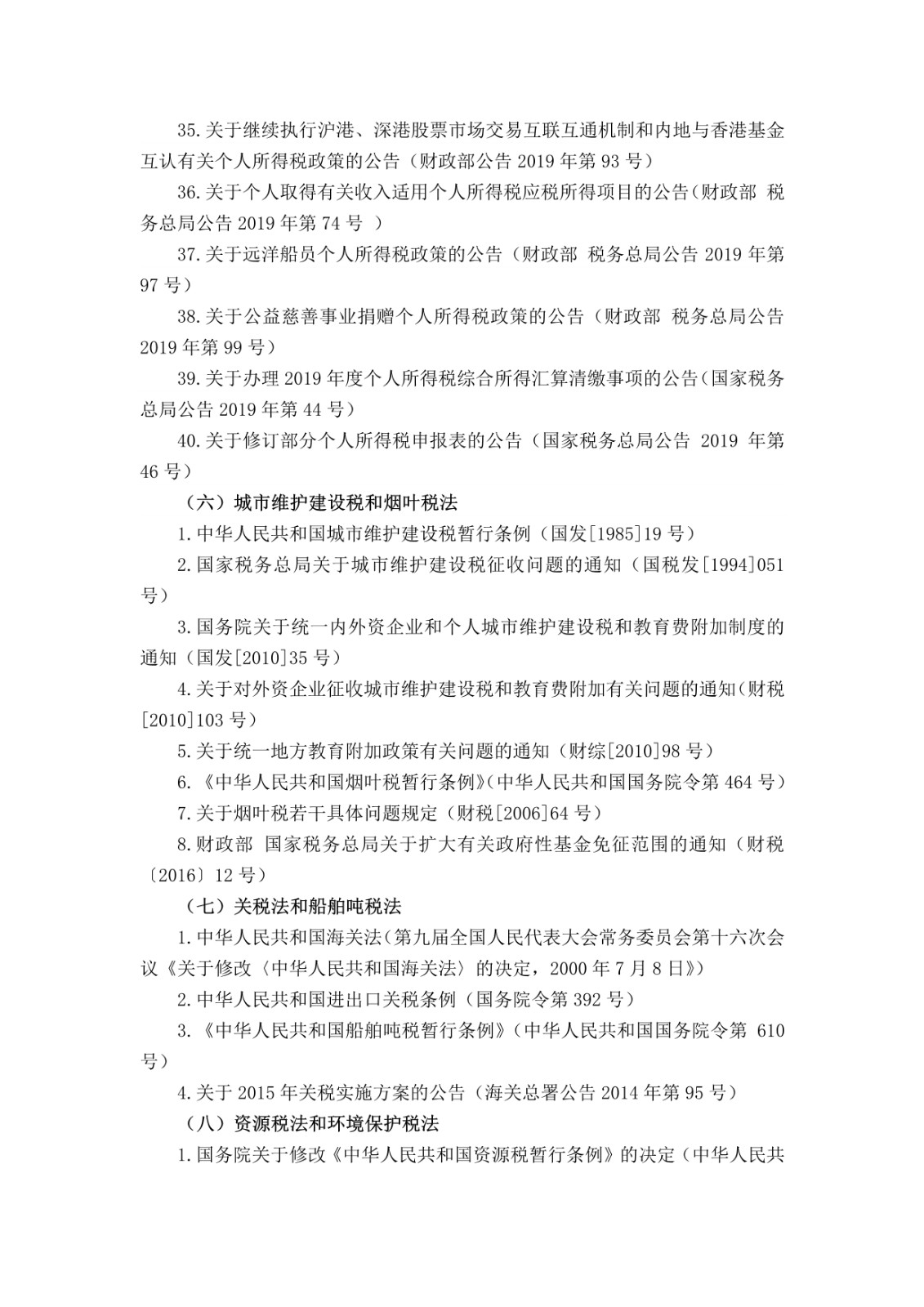 35.关于继续执行沪港、深港股票市场交易互联互通机制和内地与香港基金互认有关个人所得税政策的公告（财政部公告 2019 年第 93 号）

36.关于个人取得有关收入适用个人所得税应税所得项目的公告（财政部 税务总局公告 2019 年第 74 号 ）

37.关于远洋船员个人所得税政策的公告（财政部 税务总局公告 2019 年第 97 号）

38.关于公益慈善事业捐赠个人所得税政策的公告（财政部 税务总局公告 2019 年第 99 号）

39.关于办理 2019 年度个人所得税综合所得汇算清缴事项的公告（国家税务总局公告 2019 年第 44 号）

40.关于修订部分个人所得税申报表的公告（国家税务总局公告 2019 年第 46 号）

（六）城市维护建设税和烟叶税法

1.中华人民共和国城市维护建设税暂行条例（国发[1985]19 号）

2.国家税务总局关于城市维护建设税征收问题的通知（国税发[1994]051 号）

3.国务院关于统一内外资企业和个人城市维护建设税和教育费附加制度的通知（国发[2010]35 号）

4.关于对外资企业征收城市维护建设税和教育费附加有关问题的通知（财税[2010]103 号）

5.关于统一地方教育附加政策有关问题的通知（财综[2010]98 号）

6.《中华人民共和国烟叶税暂行条例》（中华人民共和国国务院令第 464 号）

7.关于烟叶税若干具体问题规定（财税[2006]64 号）

8.财政部 国家税务总局关于扩大有关政府性基金免征范围的通知（财税〔2016〕12 号）

（七）关税法和船舶吨税法

1.中华人民共和国海关法（第九届全国人民代表大会常务委员会第十六次会议《关于修改〈中华人民共和国海关法〉的决定，2000 年 7 月 8 日》）

2.中华人民共和国进出口关税条例（国务院令第 392 号）

3.《中华人民共和国船舶吨税暂行条例》（中华人民共和国国务院令第 610 号）

4.关于 2015 年关税实施方案的公告（海关总署公告 2014 年第 95 号）

（八）资源税法和环境保护税法

1.国务院关于修改《中华人民共和国资源税暂行条例》的决定（中华人民共